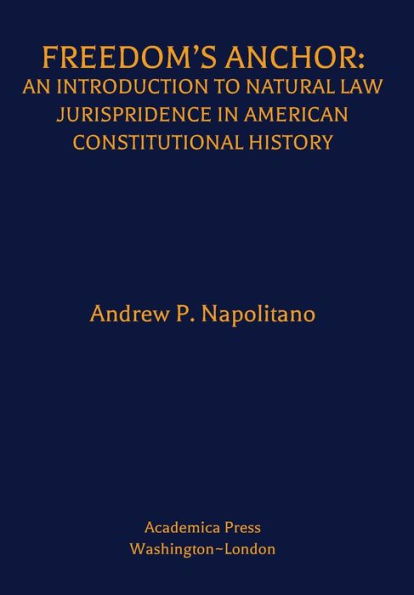 FREEDOM'S ANCHOR:
AN INTRODUCTION TO NATURAL LAW JURISPRIDENCE IN AMERICAN CONSTITUTIONAL HISTORY

Andrew P. Napolitano

Academica Press
Washington~London